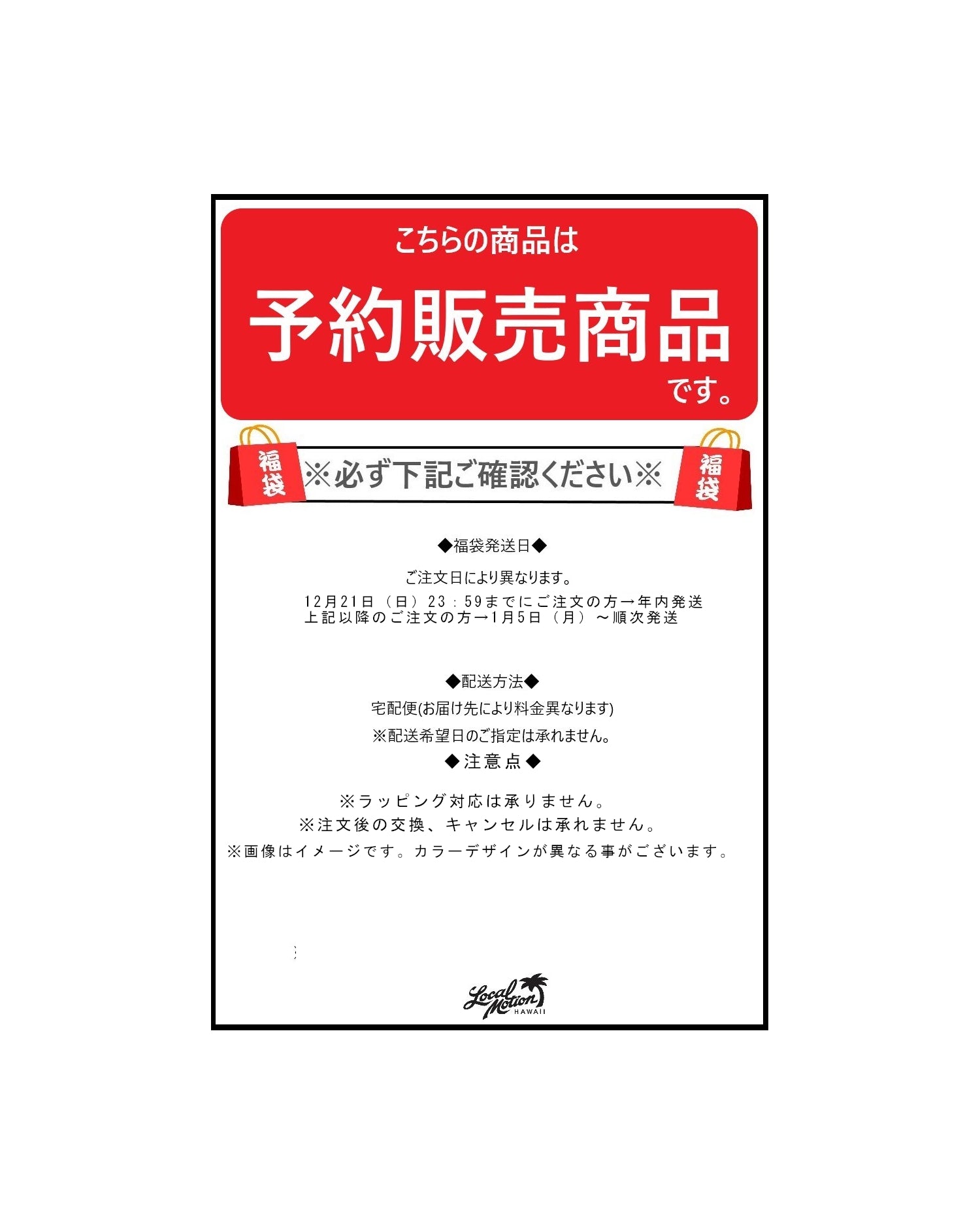 こちらの商品は

予約販売商品

です。

福袋

※必ず下記ご確認ください※

福袋

◆福袋発送日◆

ご注文日により異なります。

12月21日（日）23：59までにご注文の方→年内発送
上記以降のご注文の方→1月5日（月）～順次発送

◆配送方法◆

宅配便(お届け先により料金異なります)

※配送希望日のご指定は承れません。

◆注意点◆

※ラッピング対応は承りません。

※注文後の交換、キャンセルは承れません。

※画像はイメージです。カラーデザインが異なる事がございます。

Local Motion HAWAII